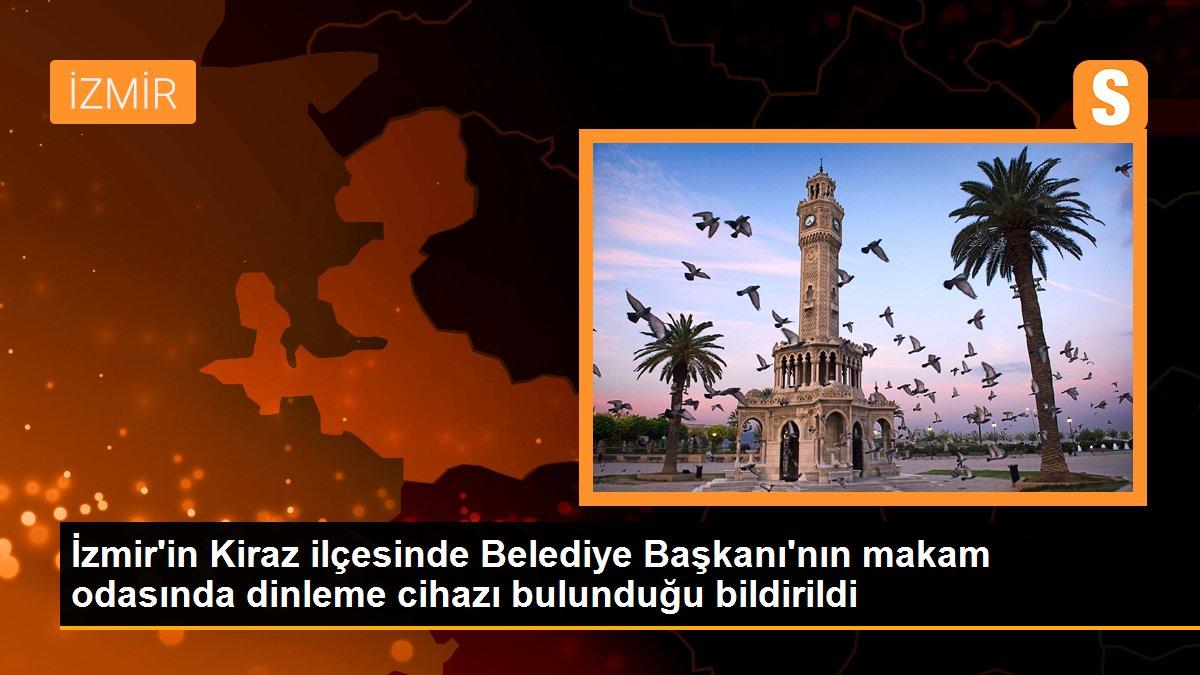 İZMİR

S

İzmir'in Kiraz ilçesinde Belediye Başkanı'nın makam odasında dinleme cihazı bulunduğu bildirildi